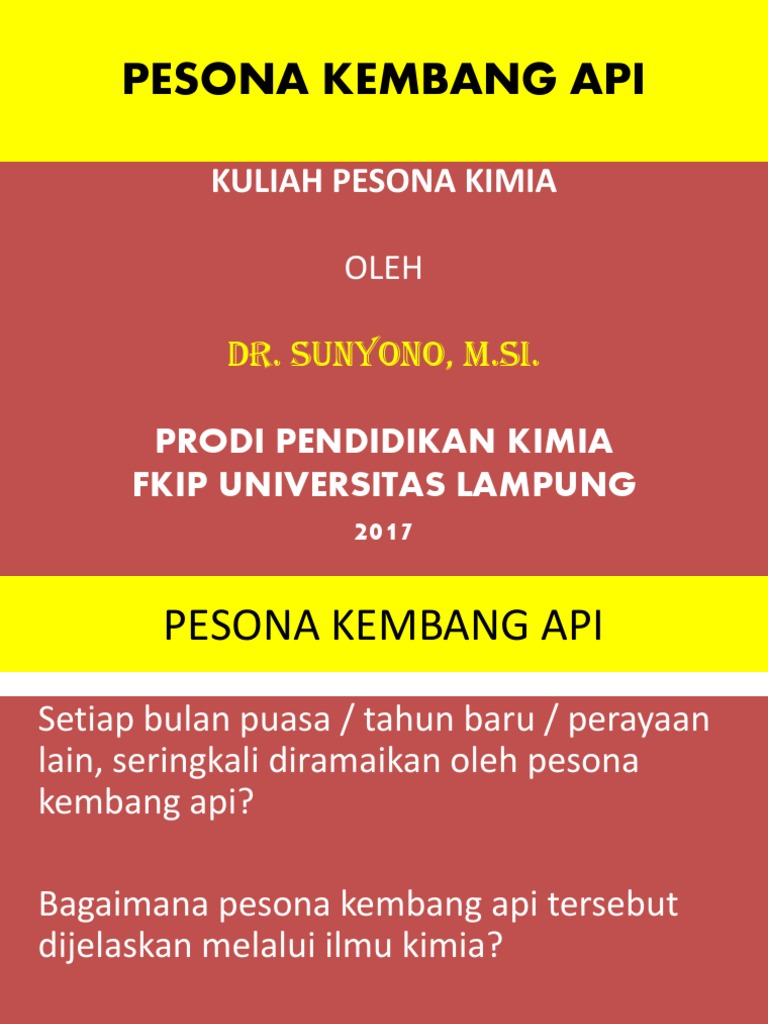 PESONA KEMBANG API

KULIAH PESONA KIMIA

OLEH

DR. SUNYONO, M.SI.

PRODI PENDIDIKAN KIMIA
FKIP UNIVERSITAS LAMPUNG

2017

PESONA KEMBANG API

Setiap bulan puasa / tahun baru / perayaan lain, seringkali diramaikan oleh pesona kembang api?

Bagaimana pesona kembang api tersebut dijelaskan melalui ilmu kimia?